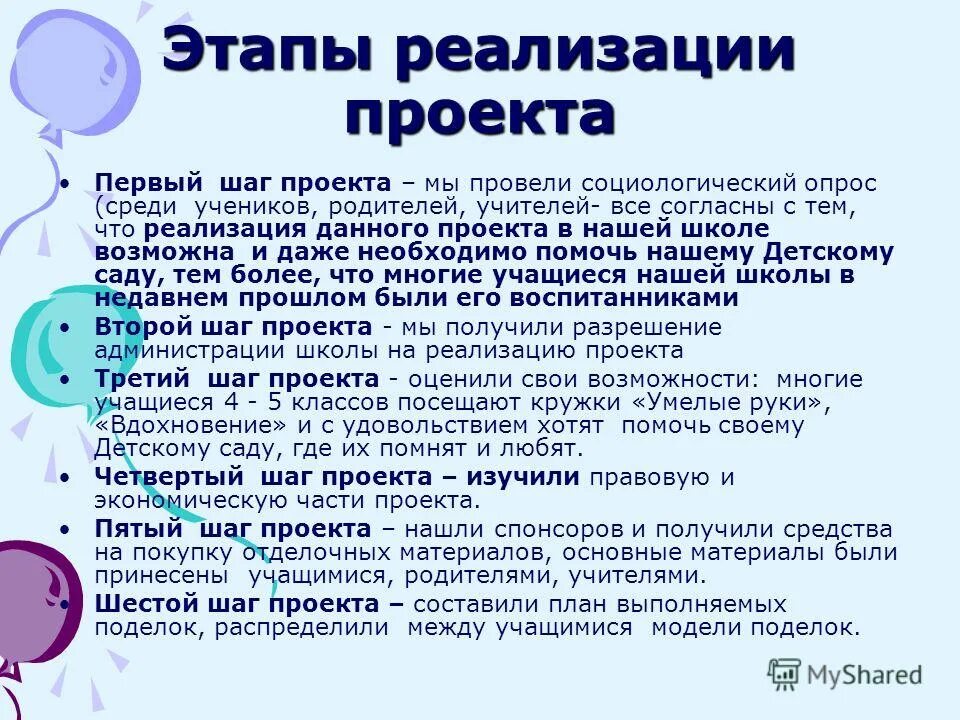 Этапы реализации проекта

• Первый шаг проекта – мы провели социологический опрос (среди учеников, родителей, учителей- все согласны с тем, что реализация данного проекта в нашей школе возможна и даже необходимо помочь нашему Детскому саду, тем более, что многие учащиеся нашей школы в недавнем прошлом были его воспитанниками

• Второй шаг проекта - мы получили разрешение администрации школы на реализацию проекта

• Третий шаг проекта - оценили свои возможности: многие учащиеся 4 - 5 классов посещают кружки «Умелые руки», «Вдохновение» и с удовольствием хотят помочь своему Детскому саду, где их помнят и любят.

• Четвертый шаг проекта – изучили правовую и экономическую части проекта.

• Пятый шаг проекта – нашли спонсоров и получили средства на покупку отделочных материалов, основные материалы были принесены учащимися, родителями, учителями.

• Шестой шаг проекта – составили план выполняемых поделок, распределили между учащимися модели поделок.

MyShared